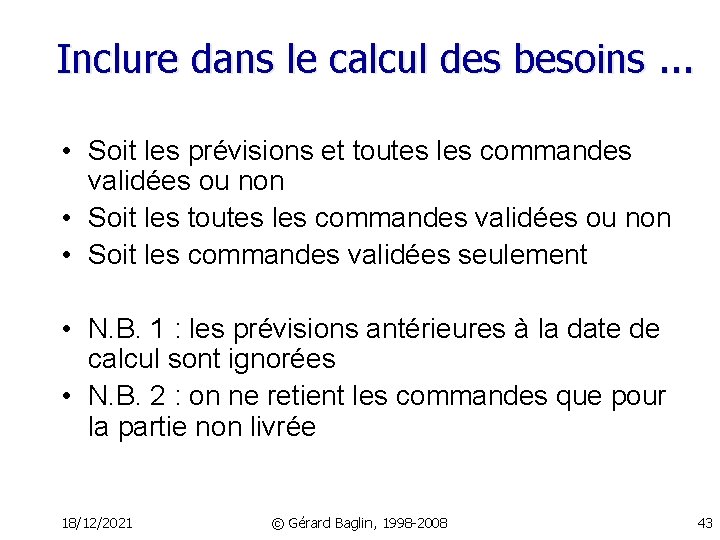 Inclure dans le calcul des besoins ...

• Soit les prévisions et toutes les commandes validées ou non
• Soit les toutes les commandes validées ou non
• Soit les commandes validées seulement

• N.B. 1 : les prévisions antérieures à la date de calcul sont ignorées
• N.B. 2 : on ne retient les commandes que pour la partie non livrée

18/12/2021

© Gérard Baglin, 1998-2008

43